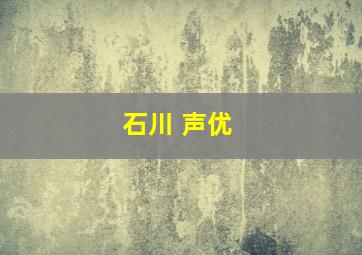 石川 声优